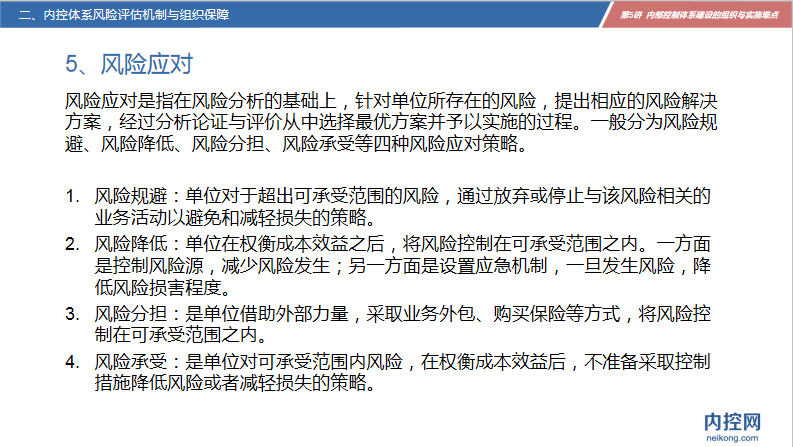 二、内控体系风险评估机制与组织保障

第5讲 内部控制体系建设的组织与实施难点

5、风险应对

风险应对是指在风险分析的基础上，针对单位所存在的风险，提出相应的风险解决方案，经过分析论证与评价从中选择最优方案并予以实施的过程。一般分为风险规避、风险降低、风险分担、风险承受等四种风险应对策略。

1. 风险规避：单位对于超出可承受范围的风险，通过放弃或停止与该风险相关的业务活动以避免和减轻损失的策略。
2. 风险降低：单位在权衡成本效益之后，将风险控制在可承受范围之内。一方面是控制风险源，减少风险发生；另一方面是设置应急机制，一旦发生风险，降低风险损害程度。
3. 风险分担：是单位借助外部力量，采取业务外包、购买保险等方式，将风险控制在可承受范围之内。
4. 风险承受：是单位对可承受范围内风险，在权衡成本效益后，不准备采取控制措施降低风险或者减轻损失的策略。

内控网
neikong.com